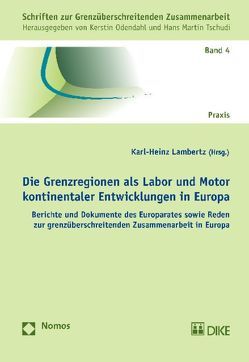 Schriften zur Grenzüberschreitenden Zusammenarbeit
Herausgegeben von Kerstin Odendahl und Hans Martin Tschudi

Band 4

Praxis

Karl-Heinz Lambertz (Hrsg.)

Die Grenzregionen als Labor und Motor kontinentaler Entwicklungen in Europa

Berichte und Dokumente des Europarates sowie Reden zur grenzüberschreitenden Zusammenarbeit in Europa

Nomos

DIKE